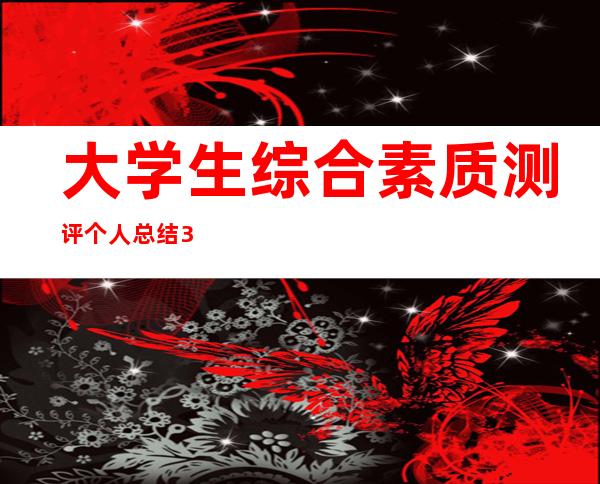 大学生综合素质测评个人总结3